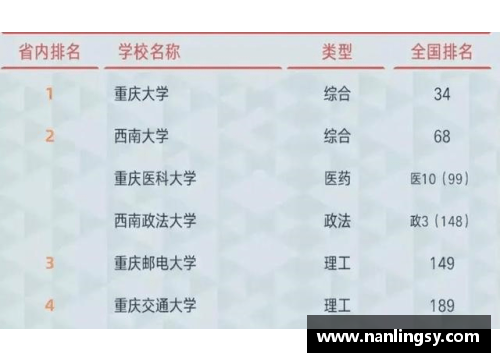 | 省内排名 | 学校名称 | 类型 | 全国排名 |
|---|---|---|---|
| 1 | 重庆大学 | 综合 | 34 |
| 2 | 西南大学 | 综合 | 68 |
|  | 重庆医科大学 | 医药 | 医10（99） |
|  | 西南政法大学 | 政法 | 政3（148） |
| 3 | 重庆邮电大学 | 理工 | 149 |
| 4 | 重庆交通大学 | 理工 | 189 |

www.nanlingsy.com